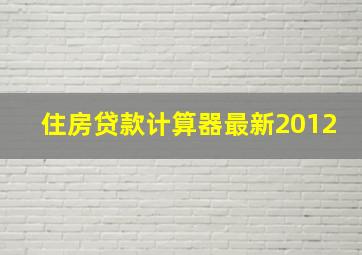 住房贷款计算器最新2012